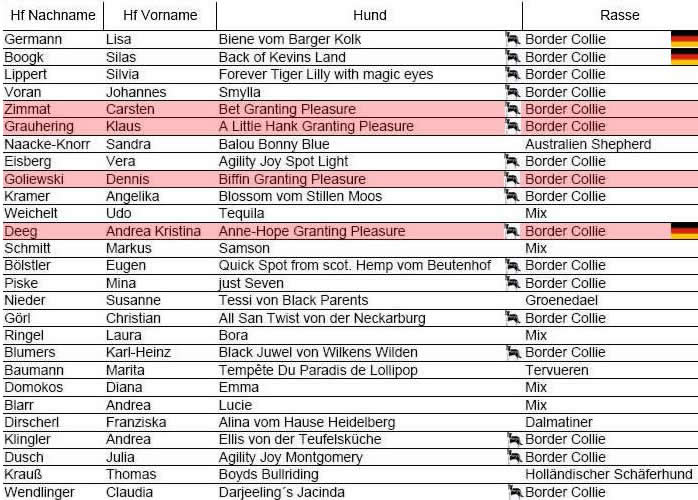 | Hf Nachname | Hf Vorname | Hund | Rasse |
|---|---|---|---|
| Germann | Lisa | Biene vom Barger Kolk | Border Collie |
| Boogk | Silas | Back of Kevins Land | Border Collie |
| Lippert | Silvia | Forever Tiger Lilly with magic eyes | Border Collie |
| Voran | Johannes | Smylla | Border Collie |
| Zimmat | Carsten | Bet Granting Pleasure | Border Collie |
| Grauhering | Klaus | A Little Hank Granting Pleasure | Border Collie |
| Naacke-Knorr | Sandra | Balou Bonny Blue | Australien Shepherd |
| Eisberg | Vera | Agility Joy Spot Light | Border Collie |
| Goliewski | Dennis | Biffin Granting Pleasure | Border Collie |
| Kramer | Angelika | Blossom vom Stillen Moos | Border Collie |
| Weichelt | Udo | Tequila | Mix |
| Deeg | Andrea Kristina | Anne-Hope Granting Pleasure | Border Collie |
| Schmitt | Markus | Samson | Mix |
| Bölstler | Eugen | Quick Spot from scot. Hemp vom Beutenhof | Border Collie |
| Piske | Mina | just Seven | Border Collie |
| Nieder | Susanne | Tessi von Black Parents | Groenedael |
| Görl | Christian | All San Twist von der Neckarburg | Border Collie |
| Ringel | Laura | Bora | Mix |
| Blumers | Karl-Heinz | Black Juwel von Wilkens Wilden | Border Collie |
| Baumann | Marita | Tempête Du Paradis de Lollipop | Tervueren |
| Domokos | Diana | Emma | Mix |
| Blarr | Andrea | Lucie | Mix |
| Dirscherl | Franziska | Alina vom Hause Heidelberg | Dalmatiner |
| Klingler | Andrea | Ellis von der Teufelsküche | Border Collie |
| Dusch | Julia | Agility Joy Montgomery | Border Collie |
| Krauß | Thomas | Boyds Bullriding | Holländischer Schäferhund |
| Wendlinger | Claudia | Darjeeling´s Jacinda | Border Collie |